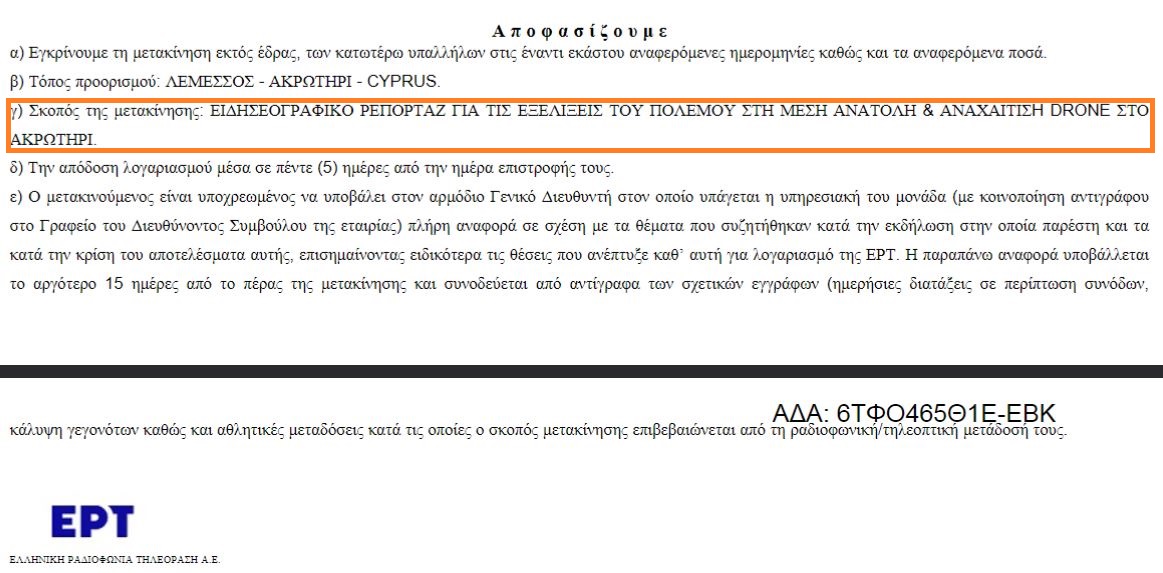 Αποφασίζουμε

α) Εγκρίνουμε τη μετακίνηση εκτός έδρας, των κατωτέρω υπαλλήλων στις έναντι εκάστου αναφερόμενες ημερομηνίες καθώς και τα αναφερόμενα ποσά.

β) Τόπος προορισμού: ΛΕΜΕΣΣΟΣ - ΑΚΡΩΤΗΡΙ - CYPRUS.

γ) Σκοπός της μετακίνησης: ΕΙΔΗΣΕΟΓΡΑΦΙΚΟ ΡΕΠΟΡΤΑΖ ΓΙΑ ΤΙΣ ΕΞΕΛΙΞΕΙΣ ΤΟΥ ΠΟΛΕΜΟΥ ΣΤΗ ΜΕΣΗ ΑΝΑΤΟΛΗ & ΑΝΑΧΑΙΤΙΣΗ DRONE ΣΤΟ ΑΚΡΩΤΗΡΙ.

δ) Την απόδοση λογαριασμού μέσα σε πέντε (5) ημέρες από την ημέρα επιστροφής τους.

ε) Ο μετακινούμενος είναι υποχρεωμένος να υποβάλει στον αρμόδιο Γενικό Διευθυντή στον οποίο υπάγεται η υπηρεσιακή του μονάδα (με κοινοποίηση αντιγράφου στο Γραφείο του Διευθύνοντος Συμβούλου της εταιρίας) πλήρη αναφορά σε σχέση με τα θέματα που συζητήθηκαν κατά την εκδήλωση στην οποία παρέστη και τα κατά την κρίση του αποτελέσματα αυτής, επισημαίνοντας ειδικότερα τις θέσεις που ανέπτυξε καθ' αυτή για λογαριασμό της ΕΡΤ. Η παραπάνω αναφορά υποβάλλεται το αργότερο 15 ημέρες από το πέρας της μετακίνησης και συνοδεύεται από αντίγραφα των σχετικών εγγράφων (ημερήσιες διατάξεις σε περίπτωση συνόδων,

ΑΔΑ: 6ΤΦΟ465Θ1Ε-ΕΒΚ

κάλυψη γεγονότων καθώς και αθλητικές μεταδόσεις κατά τις οποίες ο σκοπός μετακίνησης επιβεβαιώνεται από τη ραδιοφωνική/τηλεοπτική μετάδοσή τους.

ΕΡΤ
ΕΛΛΗΝΙΚΗ ΡΑΔΙΟΦΩΝΙΑ ΤΗΛΕΟΡΑΣΗ Α.Ε.